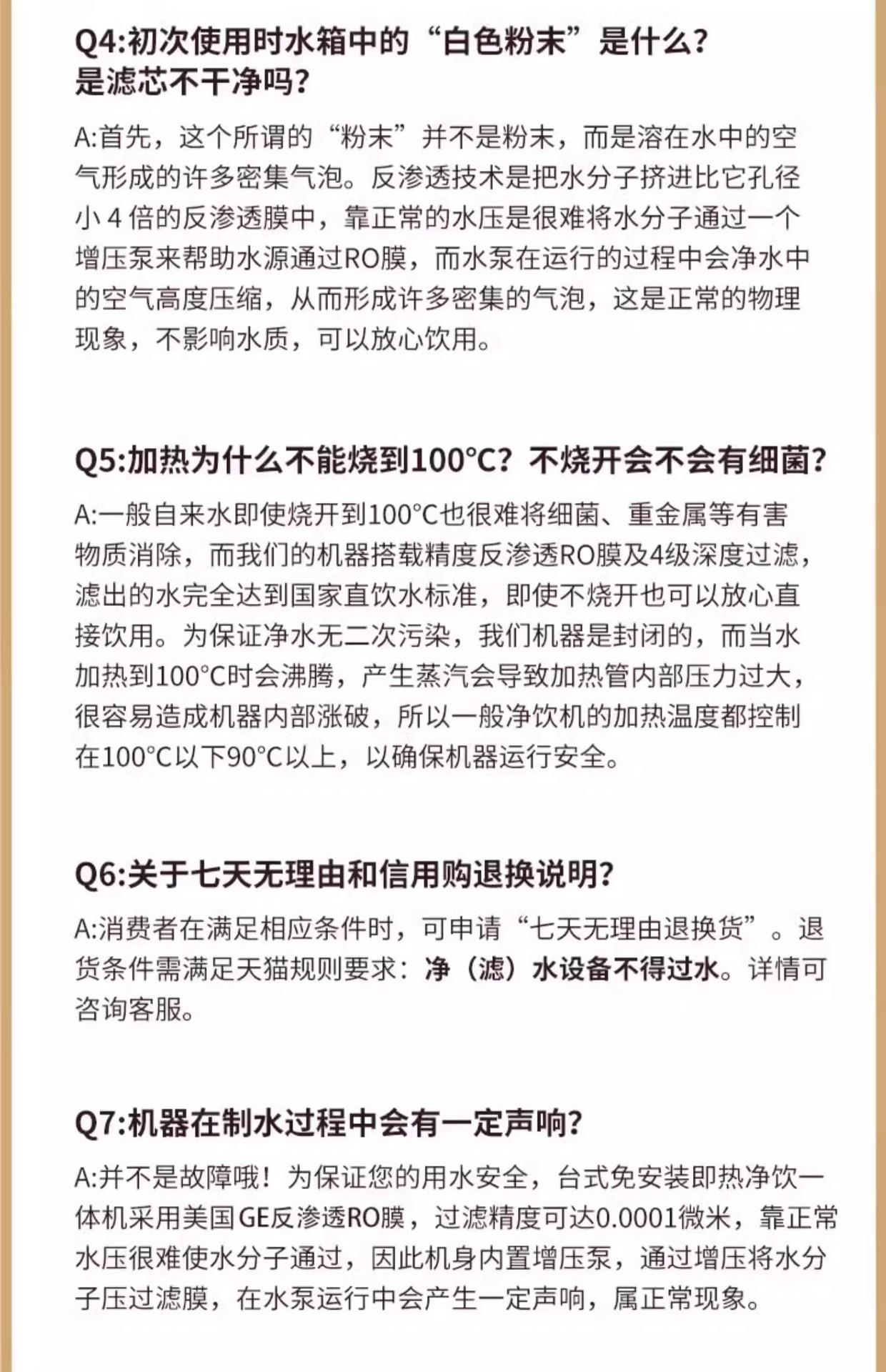 Q4:初次使用时水箱中的“白色粉末”是什么？是滤芯不干净吗？

A:首先，这个所谓的“粉末”并不是粉末，而是溶在水中的空气形成的许多密集气泡。反渗透技术是把水分子挤进比它孔径小 4 倍的反渗透膜中，靠正常的水压是很难将水分子通过一个增压泵来帮助水源通过RO膜，而水泵在运行的过程中会净水中的空气高度压缩，从而形成许多密集的气泡，这是正常的物理现象，不影响水质，可以放心饮用。

Q5:加热为什么不能烧到100°C？不烧开会不会有细菌？

A:一般自来水即使烧开到100°C也很难将细菌、重金属等有害物质消除，而我们的机器搭载精度反渗透RO膜及4级深度过滤，滤出的水完全达到国家直饮水标准，即使不烧开也可以放心直接饮用。为保证净水无二次污染，我们机器是封闭的，而当水加热到100°C时会沸腾，产生蒸汽会导致加热管内部压力过大，很容易造成机器内部涨破，所以一般净饮机的加热温度都控制在100°C以下90°C以上，以确保机器运行安全。

Q6:关于七天无理由和信用购退换说明?

A:消费者在满足相应条件时，可申请“七天无理由退换货”。退货条件需满足天猫规则要求：净（滤）水设备不得过水。详情可咨询客服。

Q7:机器在制水过程中会有一定声响?

A:并不是故障哦！为保证您的用水安全，台式免安装即热净饮一体机采用美国GE反渗透RO膜，过滤精度可达0.0001微米，靠正常水压很难使水分子通过，因此机身内置增压泵，通过增压将水分子压过滤膜，在水泵运行中会产生一定声响，属正常现象。